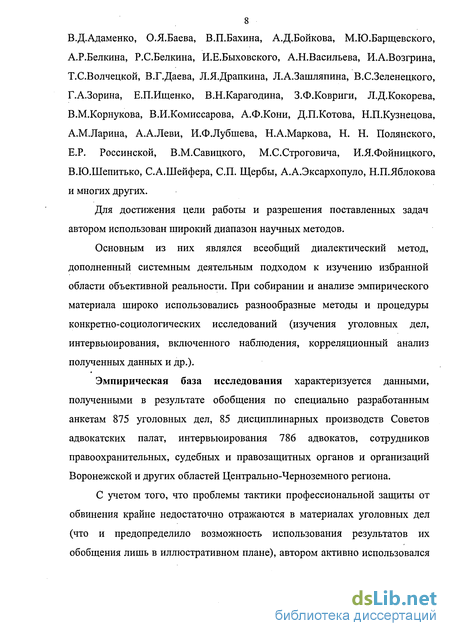 8

В.Д.Адаменко, О.Я.Баева, В.П.Бахина, А.Д.Бойкова, М.Ю.Барщевского, А.Р.Белкина, Р.С.Белкина, И.Е.Быховского, А.Н.Васильева, И.А.Возгрина, Т.С.Волчецкой, В.Г.Даева, Л.Я.Драпкина, Л.А.Зашляпина, В.С.Зеленецкого, Г.А.Зорина, Е.П.Ищенко, В.Н.Карагодина, З.Ф.Ковриги, Л.Д.Кокорева, В.М.Корнукова, В.И.Комиссарова, А.Ф.Кони, Д.П.Котова, Н.П.Кузнецова, А.М.Ларина, А.А.Леви, И.Ф.Лубшева, Н.А.Маркова, Н. Н. Полянского, Е.Р. Россинской, В.М.Савицкого, М.С.Строговича, И.Я.Фойницкого, В.Ю.Шепитько, С.А.Шейфера, С.П. Щербы, А.А.Эксархопуло, Н.П.Яблокова и многих других.

Для достижения цели работы и разрешения поставленных задач автором использован широкий диапазон научных методов.

Основным из них являлся всеобщий диалектический метод, дополненный системным деятельным подходом к изучению избранной области объективной реальности. При собирании и анализе эмпирического материала широко использовались разнообразные методы и процедуры конкретно-социологических исследований (изучения уголовных дел, интервьюирования, включенного наблюдения, корреляционный анализ полученных данных и др.).

Эмпирическая база исследования характеризуется данными, полученными в результате обобщения по специально разработанным анкетам 875 уголовных дел, 85 дисциплинарных производств Советов адвокатских палат, интервьюирования 786 адвокатов, сотрудников правоохранительных, судебных и правозащитных органов и организаций Воронежской и других областей Центрально-Черноземного региона.

С учетом того, что проблемы тактики профессиональной защиты от обвинения крайне недостаточно отражаются в материалах уголовных дел (что и предопределило возможность использования результатов их обобщения лишь в иллюстративном плане), автором активно использовался

dsLib.net
библиотека диссертаций